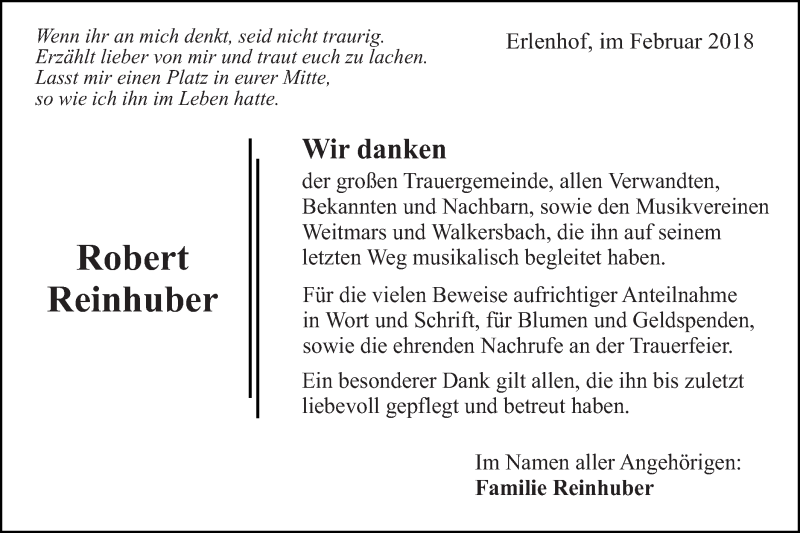 Wenn ihr an mich denkt, seid nicht traurig.
Erzählt lieber von mir und traut euch zu lachen.
Lasst mir einen Platz in eurer Mitte,
so wie ich ihn im Leben hatte.

Erlenhof, im Februar 2018

Robert
Reinhuber

Wir danken
der großen Trauergemeinde, allen Verwandten, Bekannten und Nachbarn, sowie den Musikvereinen Weitmars und Walkersbach, die ihn auf seinem letzten Weg musikalisch begleitet haben.

Für die vielen Beweise aufrichtiger Anteilnahme in Wort und Schrift, für Blumen und Geldspenden, sowie die ehrenden Nachrufe an der Trauerfeier.

Ein besonderer Dank gilt allen, die ihn bis zuletzt liebevoll gepflegt und betreut haben.

Im Namen aller Angehörigen:
Familie Reinhuber